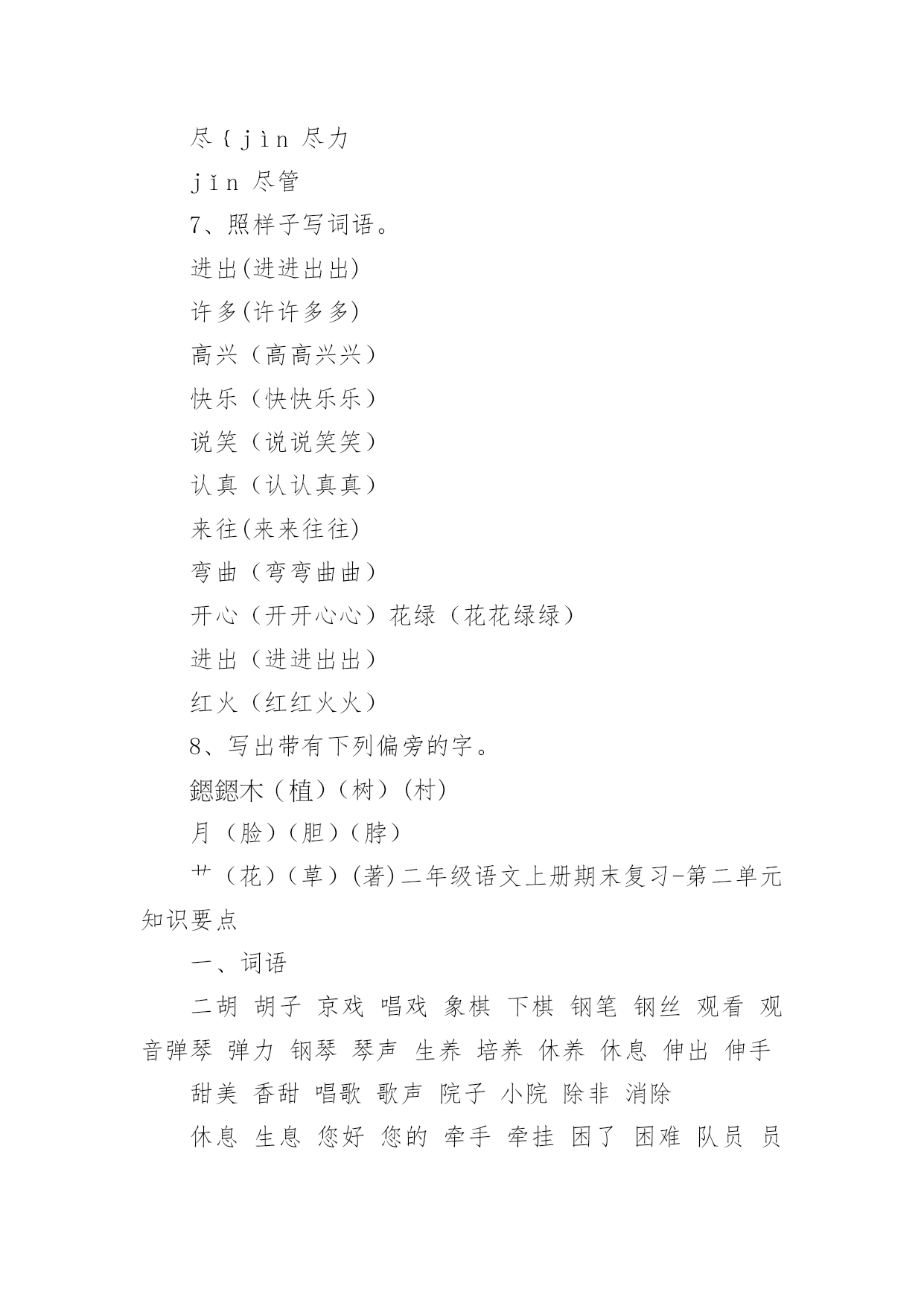 尽{jìn 尽力

jǐn 尽管

7、照样子写词语。

进出(进进出出)

许多(许许多多)

高兴（高高兴兴）

快乐（快快乐乐）

说笑（说说笑笑）

认真（认认真真）

来往(来来往往)

弯曲（弯弯曲曲）

开心（开开心心）花绿（花花绿绿）

进出（进进出出）

红火（红红火火）

8、写出带有下列偏旁的字。

鍶鍶木（植）（树）（村）

月（脸）（胆）（脖）

艹（花）（草）(著)二年级语文上册期末复习-第二单元知识要点

一、词语

二胡 胡子 京戏 唱戏 象棋 下棋 钢笔 钢丝 观看 观音弹琴 弹力 钢琴 琴声 生养 培养 休养 休息 伸出 伸手

甜美 香甜 唱歌 歌声 院子 小院 除非 消除

休息 生息 您好 您的 牵手 牵挂 困了 困难 队员 员